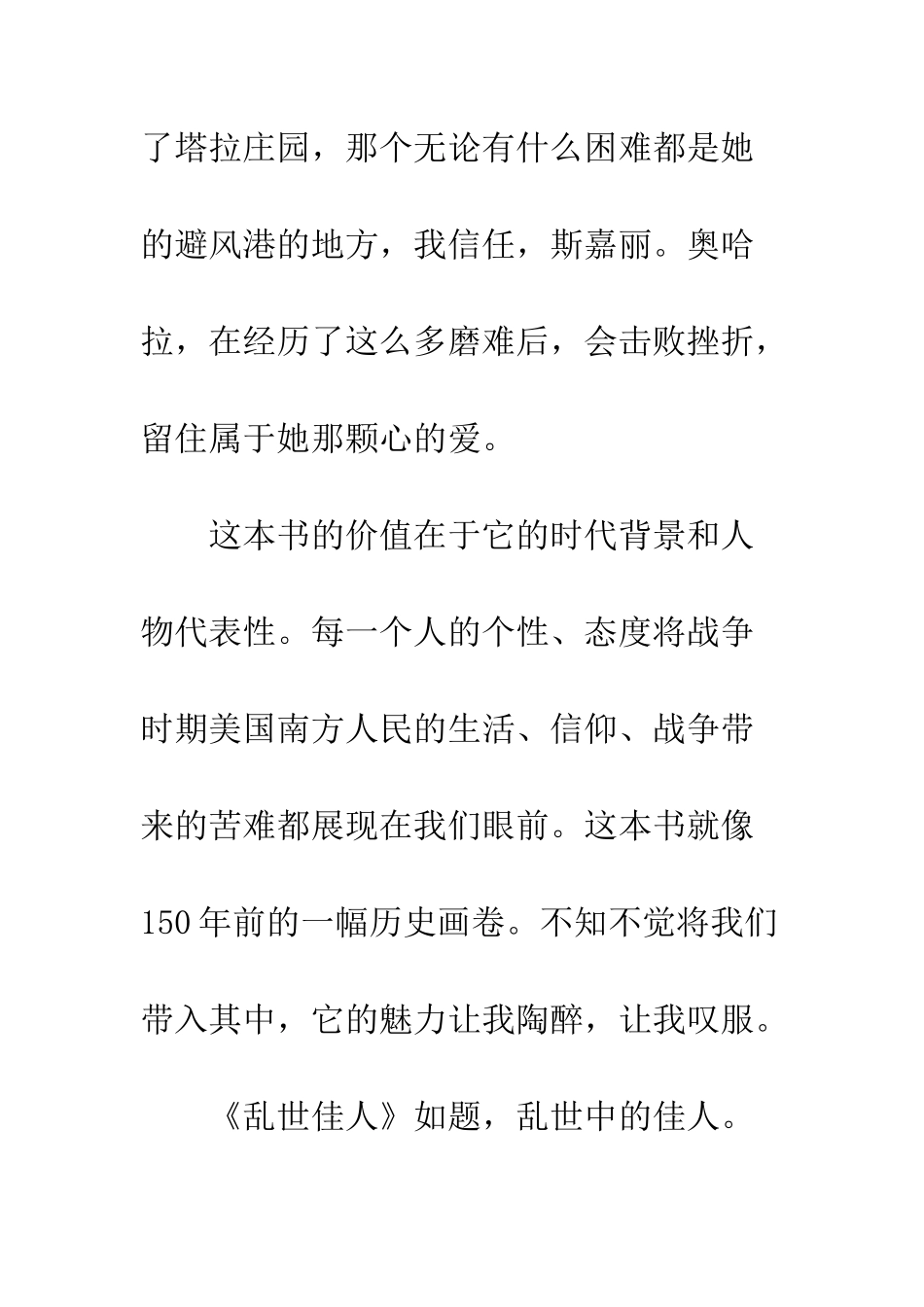 了塔拉庄园，那个无论有什么困难都是她的避风港的地方，我信任，斯嘉丽。奥哈拉，在经历了这么多磨难后，会击败挫折，留住属于她那颗心的爱。

这本书的价值在于它的时代背景和人物代表性。每一个人的个性、态度将战争时期美国南方人民的生活、信仰、战争带来的苦难都展现在我们眼前。这本书就像150年前的一幅历史画卷。不知不觉将我们带入其中，它的魅力让我陶醉，让我叹服。

《乱世佳人》如题，乱世中的佳人。